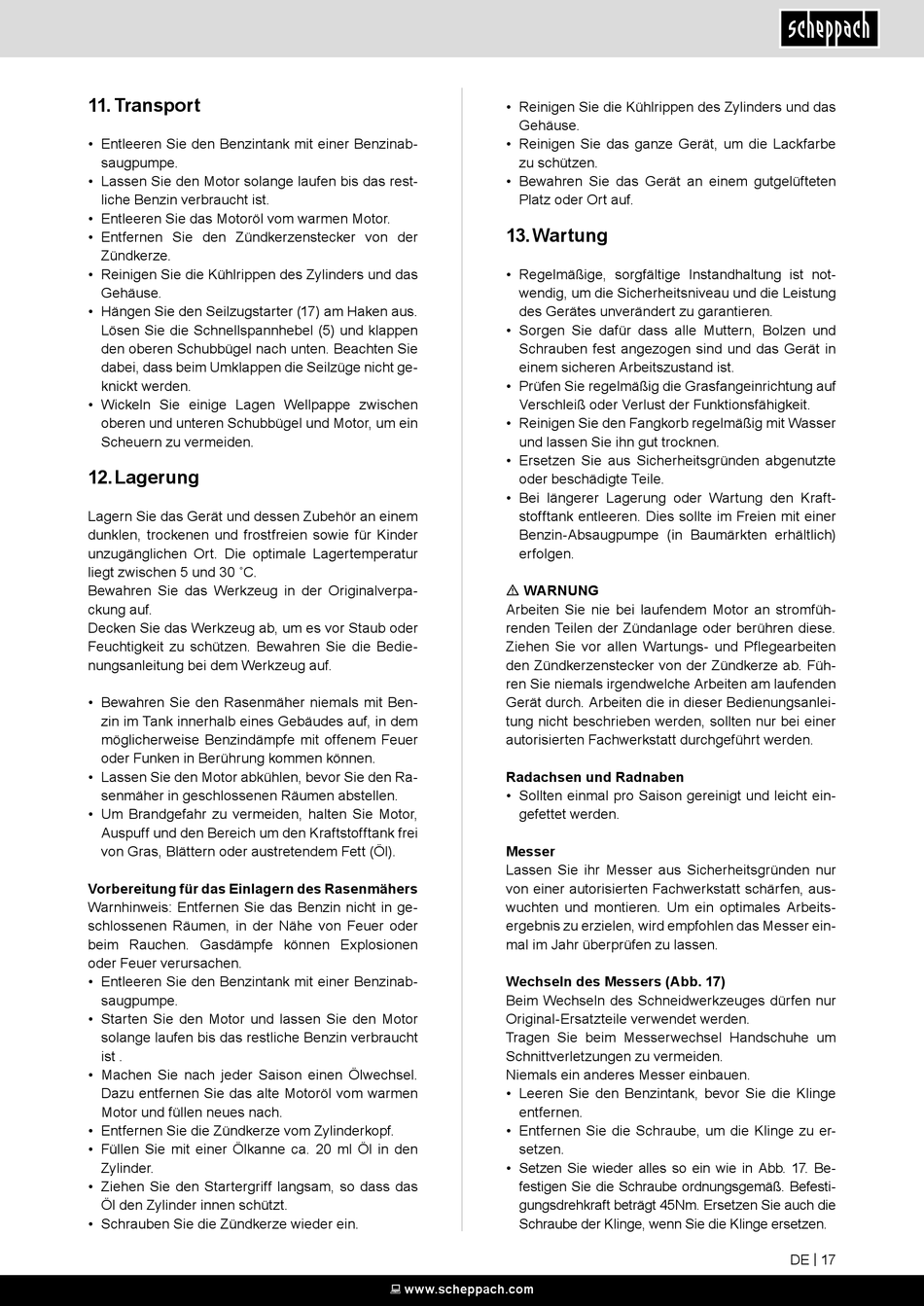 scheppach

11. Transport

• Entleeren Sie den Benzintank mit einer Benzinabsaugpumpe.
• Lassen Sie den Motor solange laufen bis das restliche Benzin verbraucht ist.
• Entleeren Sie das Motoröl vom warmen Motor.
• Entfernen Sie den Zündkerzenstecker von der Zündkerze.
• Reinigen Sie die Kühlrippen des Zylinders und das Gehäuse.
• Hängen Sie den Seilzugstarter (17) am Haken aus. Lösen Sie die Schnellspannhebel (5) und klappen den oberen Schubbügel nach unten. Beachten Sie dabei, dass beim Umklappen die Seilzüge nicht geknickt werden.
• Wickeln Sie einige Lagen Wellpappe zwischen oberen und unteren Schubbügel und Motor, um ein Scheuern zu vermeiden.

12. Lagerung

Lagern Sie das Gerät und dessen Zubehör an einem dunklen, trockenen und frostfreien sowie für Kinder unzugänglichen Ort. Die optimale Lagertemperatur liegt zwischen 5 und 30 ˚C.
Bewahren Sie das Werkzeug in der Originalverpackung auf.
Decken Sie das Werkzeug ab, um es vor Staub oder Feuchtigkeit zu schützen. Bewahren Sie die Bedienungsanleitung bei dem Werkzeug auf.

• Bewahren Sie den Rasenmäher niemals mit Benzin im Tank innerhalb eines Gebäudes auf, in dem möglicherweise Benzindämpfe mit offenem Feuer oder Funken in Berührung kommen können.
• Lassen Sie den Motor abkühlen, bevor Sie den Rasenmäher in geschlossenen Räumen abstellen.
• Um Brandgefahr zu vermeiden, halten Sie Motor, Auspuff und den Bereich um den Kraftstofftank frei von Gras, Blättern oder austretendem Fett (Öl).

Vorbereitung für das Einlagern des Rasenmähers
Warnhinweis: Entfernen Sie das Benzin nicht in geschlossenen Räumen, in der Nähe von Feuer oder beim Rauchen. Gasdämpfe können Explosionen oder Feuer verursachen.
• Entleeren Sie den Benzintank mit einer Benzinabsaugpumpe.
• Starten Sie den Motor und lassen Sie den Motor solange laufen bis das restliche Benzin verbraucht ist .
• Machen Sie nach jeder Saison einen Ölwechsel. Dazu entfernen Sie das alte Motoröl vom warmen Motor und füllen neues nach.
• Entfernen Sie die Zündkerze vom Zylinderkopf.
• Füllen Sie mit einer Ölkanne ca. 20 ml Öl in den Zylinder.
• Ziehen Sie den Startergriff langsam, so dass das Öl den Zylinder innen schützt.
• Schrauben Sie die Zündkerze wieder ein.

• Reinigen Sie die Kühlrippen des Zylinders und das Gehäuse.
• Reinigen Sie das ganze Gerät, um die Lackfarbe zu schützen.
• Bewahren Sie das Gerät an einem gutgelüfteten Platz oder Ort auf.

13. Wartung

• Regelmäßige, sorgfältige Instandhaltung ist notwendig, um die Sicherheitsniveau und die Leistung des Gerätes unverändert zu garantieren.
• Sorgen Sie dafür dass alle Muttern, Bolzen und Schrauben fest angezogen sind und das Gerät in einem sicheren Arbeitszustand ist.
• Prüfen Sie regelmäßig die Grasfangeinrichtung auf Verschleiß oder Verlust der Funktionsfähigkeit.
• Reinigen Sie den Fangkorb regelmäßig mit Wasser und lassen Sie ihn gut trocknen.
• Ersetzen Sie aus Sicherheitsgründen abgenutzte oder beschädigte Teile.
• Bei längerer Lagerung oder Wartung den Kraftstofftank entleeren. Dies sollte im Freien mit einer Benzin-Absaugpumpe (in Baumärkten erhältlich) erfolgen.

⚠ WARNUNG
Arbeiten Sie nie bei laufendem Motor an stromführenden Teilen der Zündanlage oder berühren diese. Ziehen Sie vor allen Wartungs- und Pflegearbeiten den Zündkerzenstecker von der Zündkerze ab. Führen Sie niemals irgendwelche Arbeiten am laufenden Gerät durch. Arbeiten die in dieser Bedienungsanleitung nicht beschrieben werden, sollten nur bei einer autorisierten Fachwerkstatt durchgeführt werden.

Radachsen und Radnaben
• Sollten einmal pro Saison gereinigt und leicht eingefettet werden.

Messer
Lassen Sie ihr Messer aus Sicherheitsgründen nur von einer autorisierten Fachwerkstatt schärfen, auswuchten und montieren. Um ein optimales Arbeitsergebnis zu erzielen, wird empfohlen das Messer einmal im Jahr überprüfen zu lassen.

Wechseln des Messers (Abb. 17)
Beim Wechseln des Schneidwerkzeuges dürfen nur Original-Ersatzteile verwendet werden.
Tragen Sie beim Messerwechsel Handschuhe um Schnittverletzungen zu vermeiden.
Niemals ein anderes Messer einbauen.
• Leeren Sie den Benzintank, bevor Sie die Klinge entfernen.
• Entfernen Sie die Schraube, um die Klinge zu ersetzen.
• Setzen Sie wieder alles so ein wie in Abb. 17. Befestigen Sie die Schraube ordnungsgemäß. Befestigungsdrehkraft beträgt 45Nm. Ersetzen Sie auch die Schraube der Klinge, wenn Sie die Klinge ersetzen.

DE | 17

www.scheppach.com